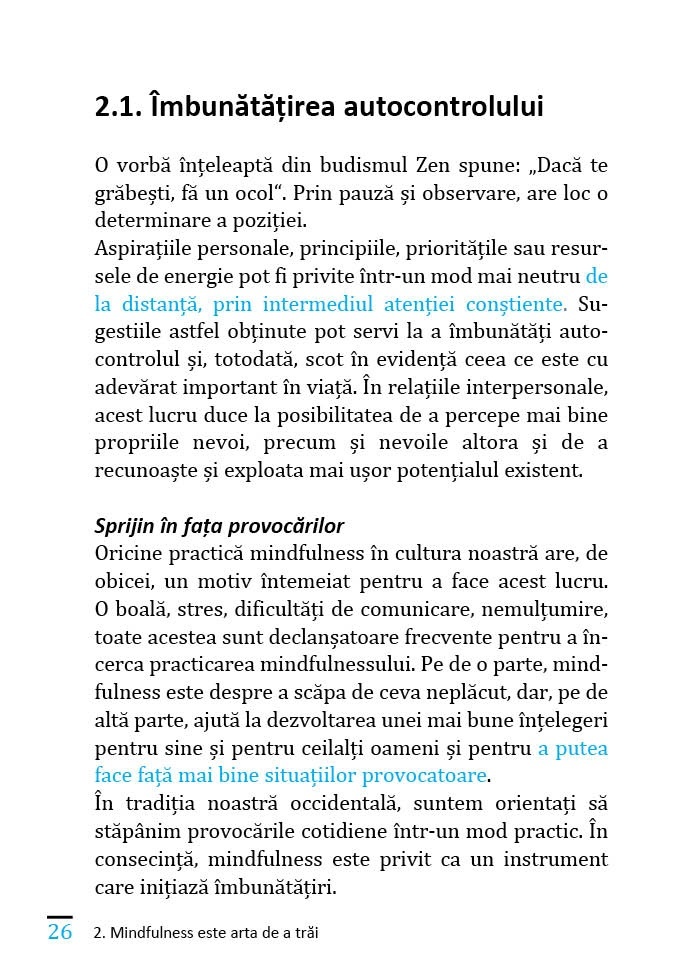 2.1. Îmbunătățirea autocontrolului

O vorbă înțeleaptă din budismul Zen spune: „Dacă te grăbești, fă un ocol“. Prin pauză și observare, are loc o determinare a poziției.
Aspirațiile personale, principiile, prioritățile sau resursele de energie pot fi privite într-un mod mai neutru de la distanță, prin intermediul atenției conștiente. Sugestiile astfel obținute pot servi la a îmbunătăți autocontrolul și, totodată, scot în evidență ceea ce este cu adevărat important în viață. În relațiile interpersonale, acest lucru duce la posibilitatea de a percepe mai bine propriile nevoi, precum și nevoile altora și de a recunoaște și exploata mai ușor potențialul existent.

Sprijin în fața provocărilor
Oricine practică mindfulness în cultura noastră are, de obicei, un motiv întemeiat pentru a face acest lucru. O boală, stres, dificultăți de comunicare, nemulțumire, toate acestea sunt declanșatoare frecvente pentru a încerca practicarea mindfulnessului. Pe de o parte, mindfulness este despre a scăpa de ceva neplăcut, dar, pe de altă parte, ajută la dezvoltarea unei mai bune înțelegeri pentru sine și pentru ceilalți oameni și pentru a putea face față mai bine situațiilor provocatoare.
În tradiția noastră occidentală, suntem orientați să stăpânim provocările cotidiene într-un mod practic. În consecință, mindfulness este privit ca un instrument care inițiază îmbunătățiri.

26 2. Mindfulness este arta de a trăi